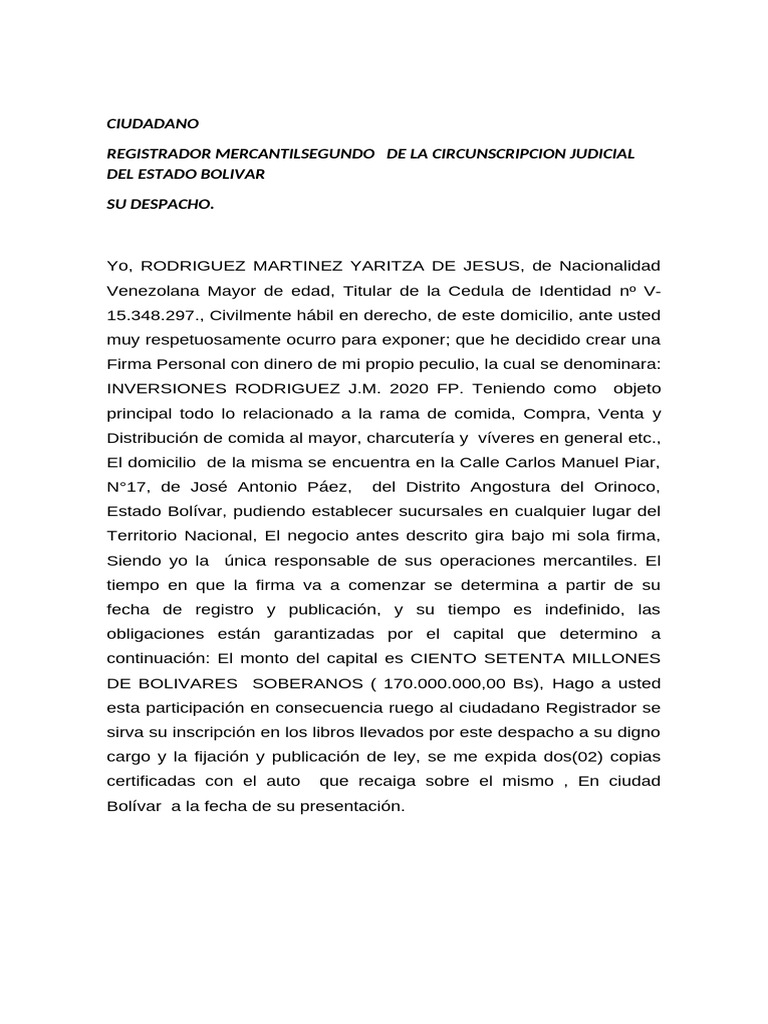 CIUDADANO

REGISTRADOR MERCANTILSEGUNDO DE LA CIRCUNSCRIPCION JUDICIAL DEL ESTADO BOLIVAR

SU DESPACHO.

Yo, RODRIGUEZ MARTINEZ YARITZA DE JESUS, de Nacionalidad Venezolana Mayor de edad, Titular de la Cedula de Identidad nº V-15.348.297., Civilmente hábil en derecho, de este domicilio, ante usted muy respetuosamente ocurro para exponer; que he decidido crear una Firma Personal con dinero de mi propio peculio, la cual se denominara: INVERSIONES RODRIGUEZ J.M. 2020 FP. Teniendo como objeto principal todo lo relacionado a la rama de comida, Compra, Venta y Distribución de comida al mayor, charcutería y víveres en general etc., El domicilio de la misma se encuentra en la Calle Carlos Manuel Piar, N°17, de José Antonio Páez, del Distrito Angostura del Orinoco, Estado Bolívar, pudiendo establecer sucursales en cualquier lugar del Territorio Nacional, El negocio antes descrito gira bajo mi sola firma, Siendo yo la única responsable de sus operaciones mercantiles. El tiempo en que la firma va a comenzar se determina a partir de su fecha de registro y publicación, y su tiempo es indefinido, las obligaciones están garantizadas por el capital que determino a continuación: El monto del capital es CIENTO SETENTA MILLONES DE BOLIVARES SOBERANOS ( 170.000.000,00 Bs), Hago a usted esta participación en consecuencia ruego al ciudadano Registrador se sirva su inscripción en los libros llevados por este despacho a su digno cargo y la fijación y publicación de ley, se me expida dos(02) copias certificadas con el auto que recaiga sobre el mismo , En ciudad Bolívar a la fecha de su presentación.